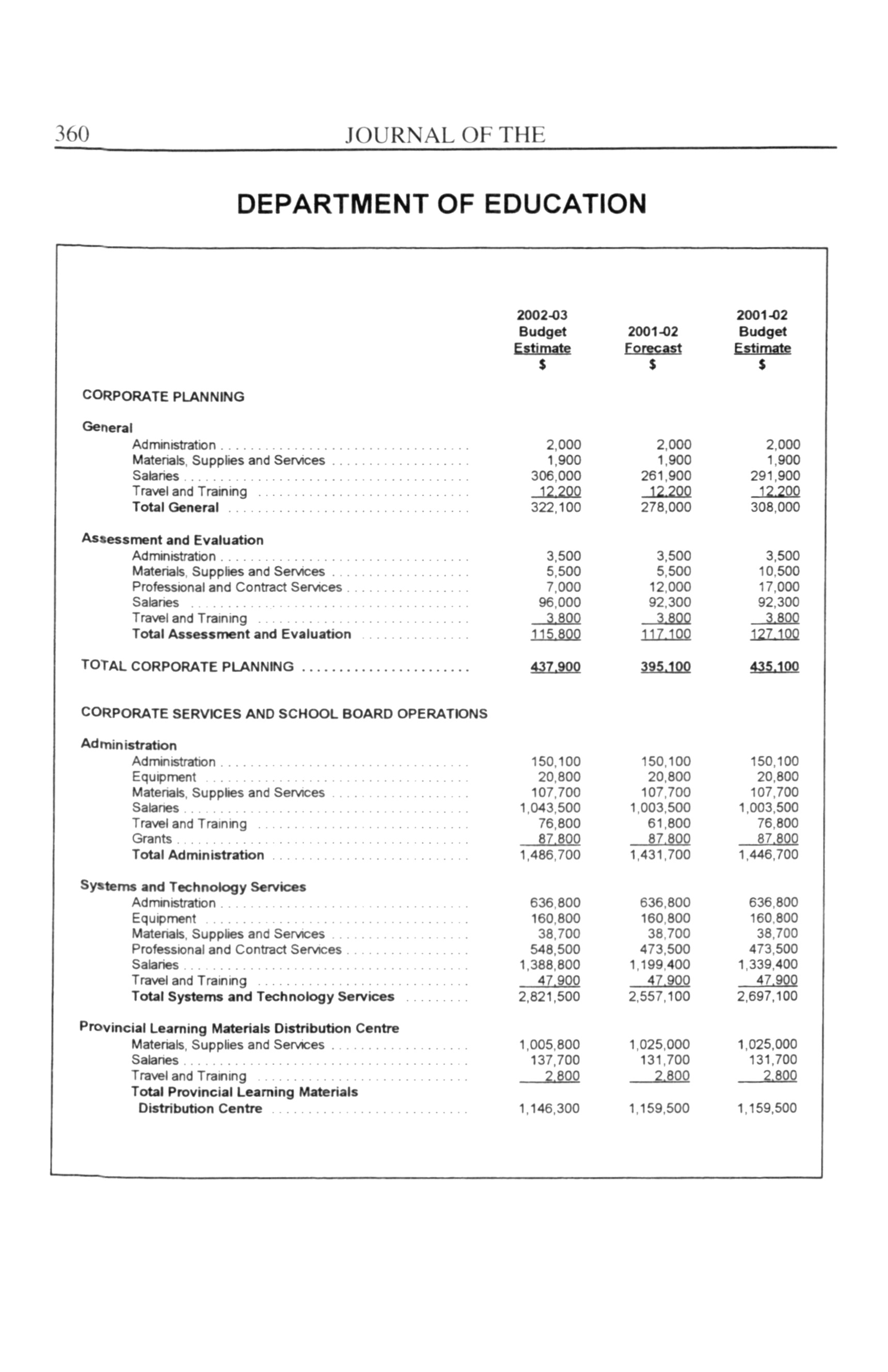 360 JOURNAL OF THE

DEPARTMENT OF EDUCATION

| | 2002-03 Budget Estimate $ | 2001-02 Forecast $ | 2001-02 Budget Estimate $ |
|---|---|---|---|
| CORPORATE PLANNING | | | |
| General | | | |
| Administration | 2,000 | 2,000 | 2,000 |
| Materials, Supplies and Services | 1,900 | 1,900 | 1,900 |
| Salaries | 306,000 | 261,900 | 291,900 |
| Travel and Training | 12,200 | 12,200 | 12,200 |
| Total General | 322,100 | 278,000 | 308,000 |
| Assessment and Evaluation | | | |
| Administration | 3,500 | 3,500 | 3,500 |
| Materials, Supplies and Services | 5,500 | 5,500 | 10,500 |
| Professional and Contract Services | 7,000 | 12,000 | 17,000 |
| Salaries | 96,000 | 92,300 | 92,300 |
| Travel and Training | 3,800 | 3,800 | 3,800 |
| Total Assessment and Evaluation | 115,800 | 117,100 | 127,100 |
| TOTAL CORPORATE PLANNING | 437,900 | 395,100 | 435,100 |
| CORPORATE SERVICES AND SCHOOL BOARD OPERATIONS | | | |
| Administration | | | |
| Administration | 150,100 | 150,100 | 150,100 |
| Equipment | 20,800 | 20,800 | 20,800 |
| Materials, Supplies and Services | 107,700 | 107,700 | 107,700 |
| Salaries | 1,043,500 | 1,003,500 | 1,003,500 |
| Travel and Training | 76,800 | 61,800 | 76,800 |
| Grants | 87,800 | 87,800 | 87,800 |
| Total Administration | 1,486,700 | 1,431,700 | 1,446,700 |
| Systems and Technology Services | | | |
| Administration | 636,800 | 636,800 | 636,800 |
| Equipment | 160,800 | 160,800 | 160,800 |
| Materials, Supplies and Services | 38,700 | 38,700 | 38,700 |
| Professional and Contract Services | 548,500 | 473,500 | 473,500 |
| Salaries | 1,388,800 | 1,199,400 | 1,339,400 |
| Travel and Training | 47,900 | 47,900 | 47,900 |
| Total Systems and Technology Services | 2,821,500 | 2,557,100 | 2,697,100 |
| Provincial Learning Materials Distribution Centre | | | |
| Materials, Supplies and Services | 1,005,800 | 1,025,000 | 1,025,000 |
| Salaries | 137,700 | 131,700 | 131,700 |
| Travel and Training | 2,800 | 2,800 | 2,800 |
| Total Provincial Learning Materials Distribution Centre | 1,146,300 | 1,159,500 | 1,159,500 |